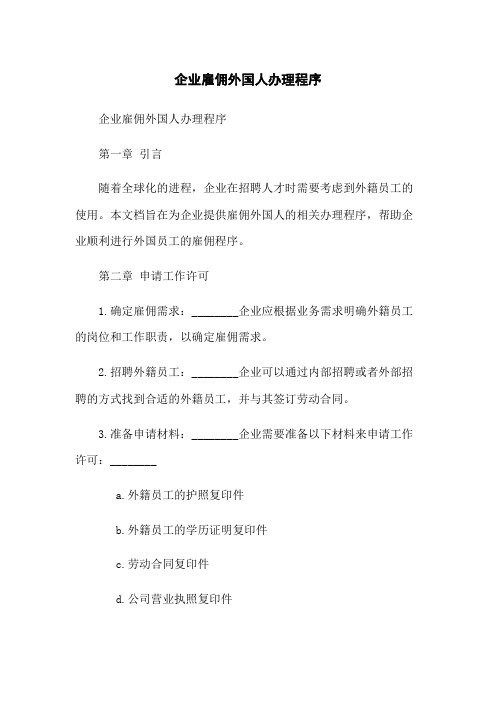 企业雇佣外国人办理程序

企业雇佣外国人办理程序

第一章 引言

随着全球化的进程，企业在招聘人才时需要考虑到外籍员工的使用。本文档旨在为企业提供雇佣外国人的相关办理程序，帮助企业顺利进行外国员工的雇佣程序。

第二章 申请工作许可

1.确定雇佣需求：________企业应根据业务需求明确外籍员工的岗位和工作职责，以确定雇佣需求。

2.招聘外籍员工：________企业可以通过内部招聘或者外部招聘的方式找到合适的外籍员工，并与其签订劳动合同。

3.准备申请材料：________企业需要准备以下材料来申请工作许可：________

a.外籍员工的护照复印件

b.外籍员工的学历证明复印件

c.劳动合同复印件

d.公司营业执照复印件